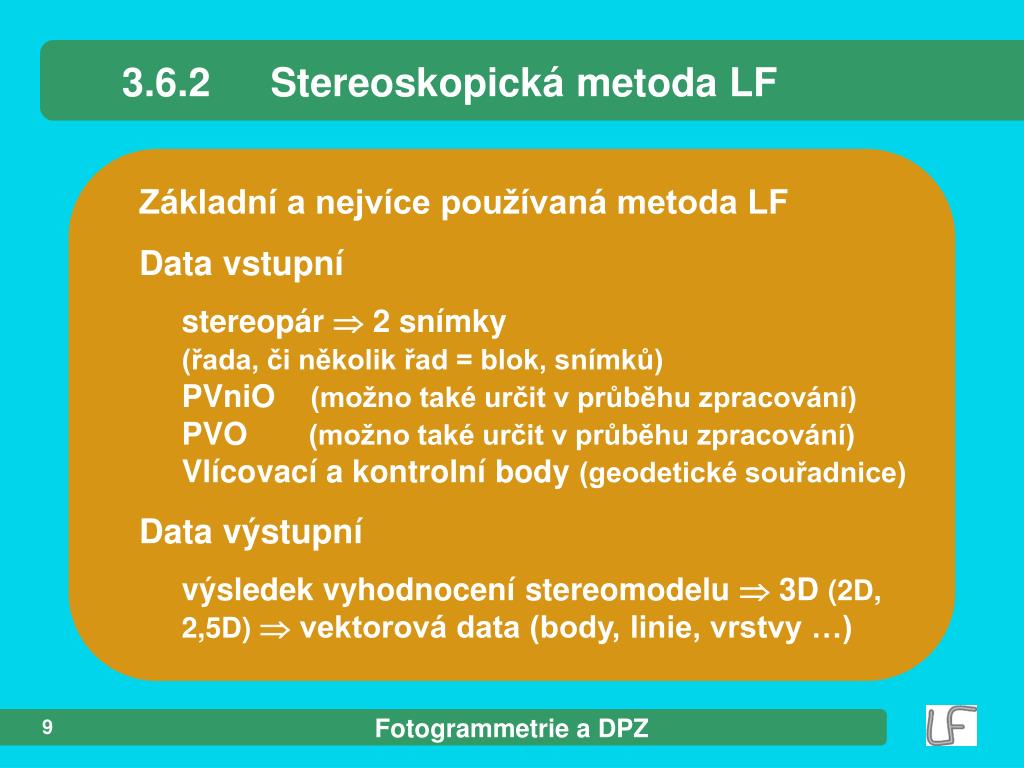 3.6.2 Stereoskopická metoda LF

Základní a nejvíce používaná metoda LF

Data vstupní

stereopár $\Rightarrow$ 2 snímky
(řada, či několik řad = blok, snímků)
PVniO (možno také určit v průběhu zpracování)
PVO (možno také určit v průběhu zpracování)
Vlícovací a kontrolní body (geodetické souřadnice)

Data výstupní

výsledek vyhodnocení stereomodelu $\Rightarrow$ 3D (2D, 2,5D) $\Rightarrow$ vektorová data (body, linie, vrstvy …)

9

Fotogrammetrie a DPZ

LF